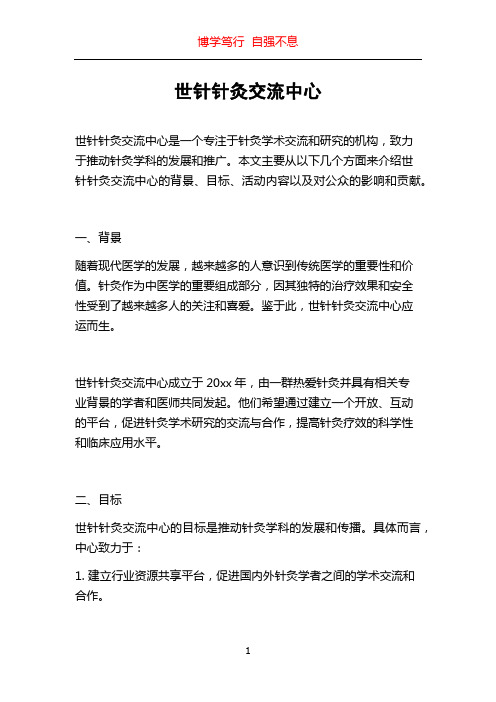 博学笃行 自强不息

世针针灸交流中心

世针针灸交流中心是一个专注于针灸学术交流和研究的机构，致力于推动针灸学科的发展和推广。本文主要从以下几个方面来介绍世针针灸交流中心的背景、目标、活动内容以及对公众的影响和贡献。

一、背景

随着现代医学的发展，越来越多的人意识到传统医学的重要性和价值。针灸作为中医学的重要组成部分，因其独特的治疗效果和安全性受到了越来越多人的关注和喜爱。鉴于此，世针针灸交流中心应运而生。

世针针灸交流中心成立于 20xx 年，由一群热爱针灸并具有相关专业背景的学者和医师共同发起。他们希望通过建立一个开放、互动的平台，促进针灸学术研究的交流与合作，提高针灸疗效的科学性和临床应用水平。

二、目标

世针针灸交流中心的目标是推动针灸学科的发展和传播。具体而言，中心致力于：

1. 建立行业资源共享平台，促进国内外针灸学者之间的学术交流和合作。

1